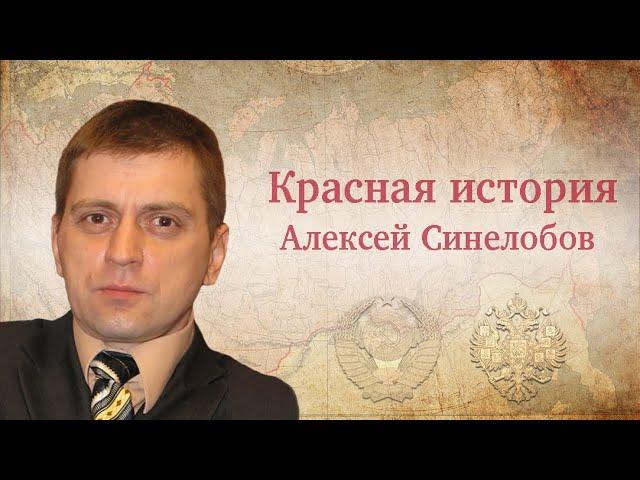 Красная история
Алексей Синелобов